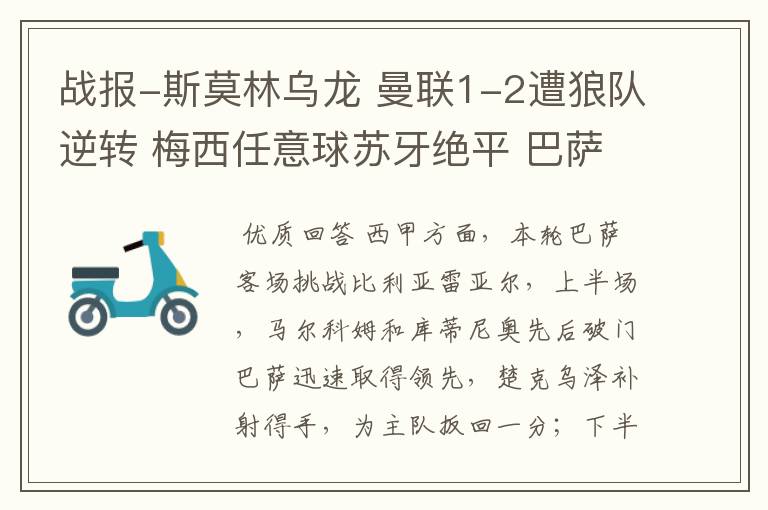 战报-斯莫林乌龙 曼联1-2遭狼队逆转 梅西任意球苏牙绝平 巴萨

优质回答 西甲方面，本轮巴萨客场挑战比利亚雷亚尔，上半场，马尔科姆和库蒂尼奥先后破门巴萨迅速取得领先，楚克乌泽补射得手，为主队扳回一分；下半